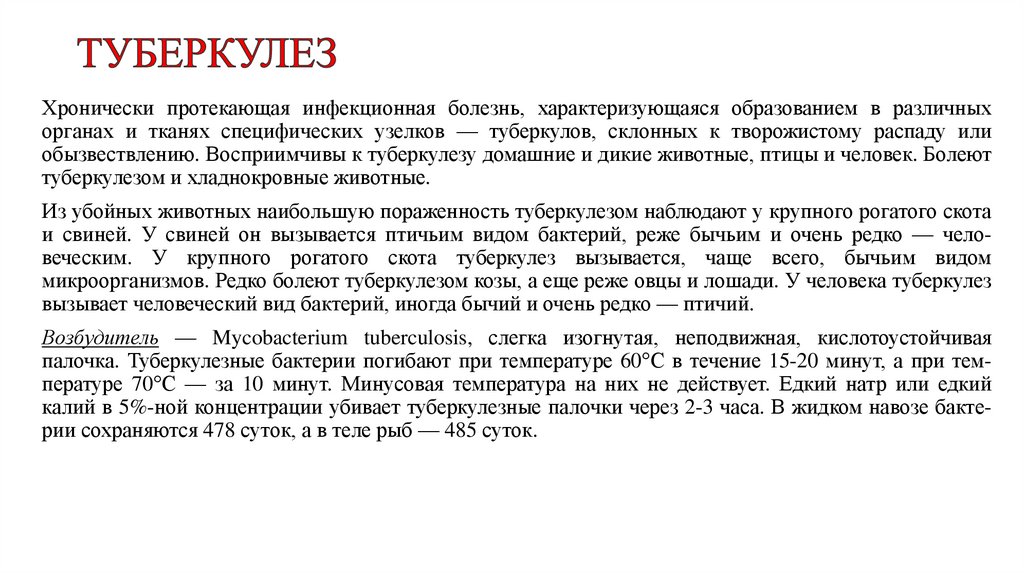 ТУБЕРКУЛЕЗ

Хронически протекающая инфекционная болезнь, характеризующаяся образованием в различных органах и тканях специфических узелков — туберкулов, склонных к творожистому распаду или обызвествлению. Восприимчивы к туберкулезу домашние и дикие животные, птицы и человек. Болеют туберкулезом и хладнокровные животные.

Из убойных животных наибольшую пораженность туберкулезом наблюдают у крупного рогатого скота и свиней. У свиней он вызывается птичьим видом бактерий, реже бычьим и очень редко — человеческим. У крупного рогатого скота туберкулез вызывается, чаще всего, бычьим видом микроорганизмов. Редко болеют туберкулезом козы, а еще реже овцы и лошади. У человека туберкулез вызывает человеческий вид бактерий, иногда бычий и очень редко — птичий.

Возбудитель — Mycobacterium tuberculosis, слегка изогнутая, неподвижная, кислотоустойчивая палочка. Туберкулезные бактерии погибают при температуре 60°С в течение 15-20 минут, а при температуре 70°С — за 10 минут. Минусовая температура на них не действует. Едкий натр или едкий калий в 5%-ной концентрации убивает туберкулезные палочки через 2-3 часа. В жидком навозе бактерии сохраняются 478 суток, а в теле рыб — 485 суток.